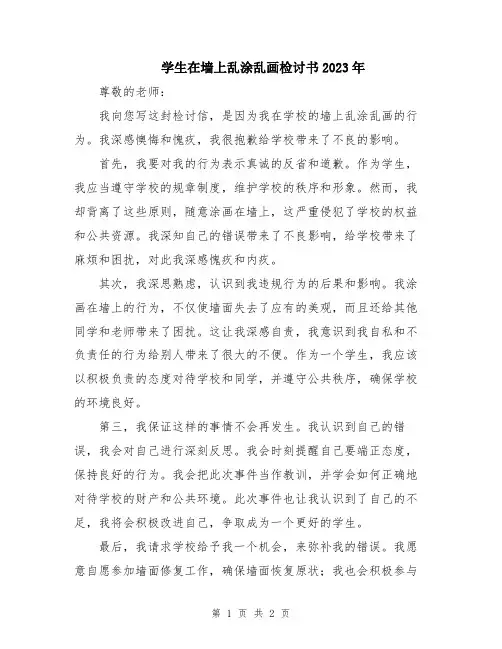 学生在墙上乱涂乱画检讨书2023年

尊敬的老师：

我向您写这封检讨信，是因为我在学校的墙上乱涂乱画的行为。我深感懊悔和愧疚，我很抱歉给学校带来了不良的影响。

首先，我要对我的行为表示真诚的反省和道歉。作为学生，我应当遵守学校的规章制度，维护学校的秩序和形象。然而，我却背离了这些原则，随意涂画在墙上，这严重侵犯了学校的权益和公共资源。我深知自己的错误带来了不良影响，给学校带来了麻烦和困扰，对此我深感愧疚和内疚。

其次，我深思熟虑，认识到我违规行为的后果和影响。我涂画在墙上的行为，不仅使墙面失去了应有的美观，而且还给其他同学和老师带来了困扰。这让我深感自责，我意识到我自私和不负责任的行为给别人带来了很大的不便。作为一个学生，我应该以积极负责的态度对待学校和同学，并遵守公共秩序，确保学校的环境良好。

第三，我保证这样的事情不会再发生。我认识到自己的错误，我会对自己进行深刻反思。我会时刻提醒自己要端正态度，保持良好的行为。我会把此次事件当作教训，并学会如何正确地对待学校的财产和公共环境。此次事件也让我认识到了自己的不足，我将会积极改进自己，争取成为一个更好的学生。

最后，我请求学校给予我一个机会，来弥补我的错误。我愿意自愿参加墙面修复工作，确保墙面恢复原状；我也会积极参与

第 1 页 共 2 页